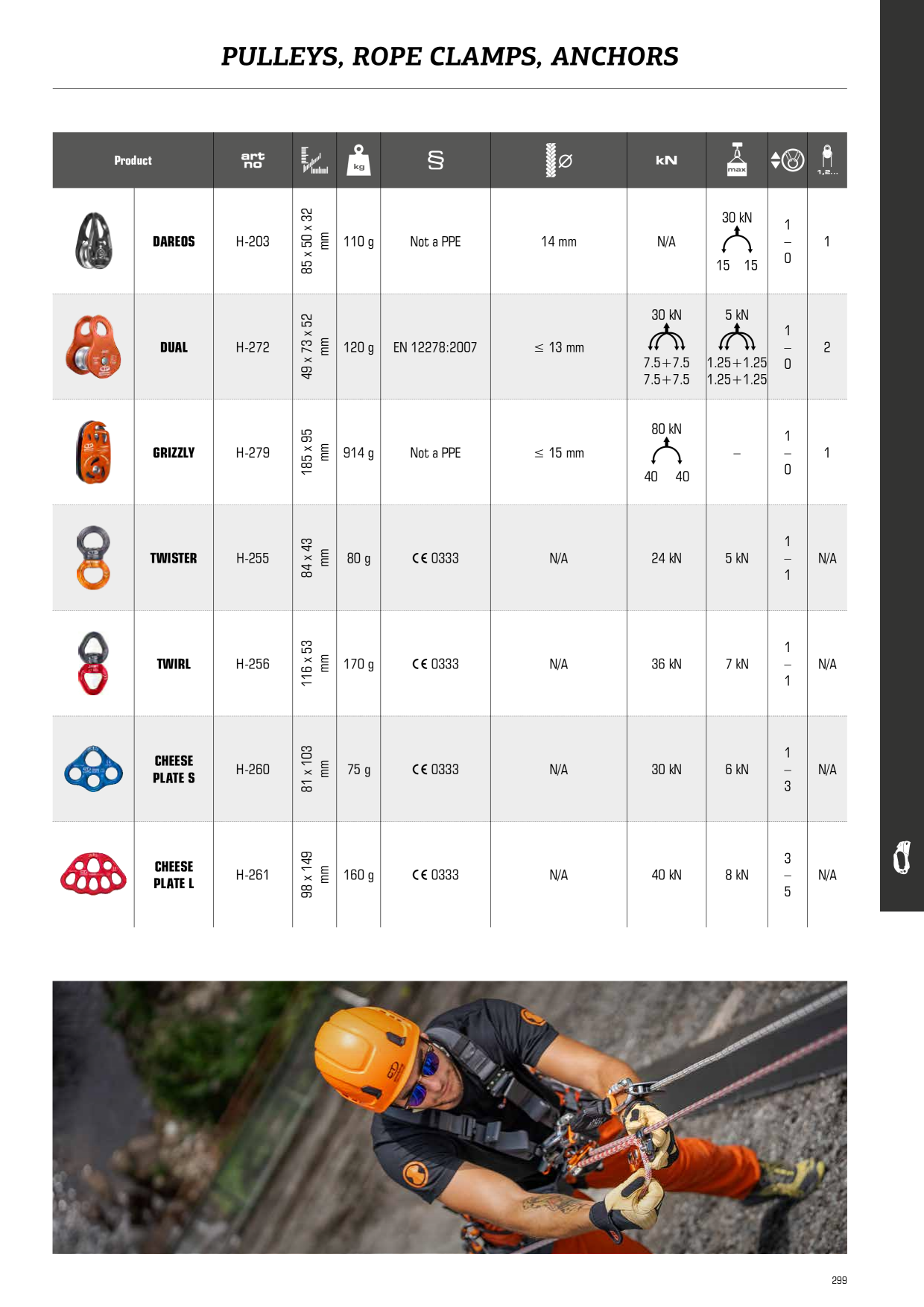 PULLEYS, ROPE CLAMPS, ANCHORS

| Product | art no | | kg | | Ø | kN | max | | 1,2... |
|---|---|---|---|---|---|---|---|---|---|
| DAREOS | H-203 | 85 x 50 x 32 mm | 110 g | Not a PPE | 14 mm | N/A | 30 kN 15 15 | 1 – 0 | 1 |
| DUAL | H-272 | 49 x 73 x 52 mm | 120 g | EN 12278:2007 | ≤ 13 mm | 30 kN 7.5+7.5 7.5+7.5 | 5 kN 1.25+1.25 1.25+1.25 | 1 – 0 | 2 |
| GRIZZLY | H-279 | 185 x 95 mm | 914 g | Not a PPE | ≤ 15 mm | 80 kN 40 40 | – | 1 – 0 | 1 |
| TWISTER | H-255 | 84 x 43 mm | 80 g | CE 0333 | N/A | 24 kN | 5 kN | 1 – 1 | N/A |
| TWIRL | H-256 | 116 x 53 mm | 170 g | CE 0333 | N/A | 36 kN | 7 kN | 1 – 1 | N/A |
| CHEESE PLATE S | H-260 | 81 x 103 mm | 75 g | CE 0333 | N/A | 30 kN | 6 kN | 1 – 3 | N/A |
| CHEESE PLATE L | H-261 | 98 x 149 mm | 160 g | CE 0333 | N/A | 40 kN | 8 kN | 3 – 5 | N/A |

299